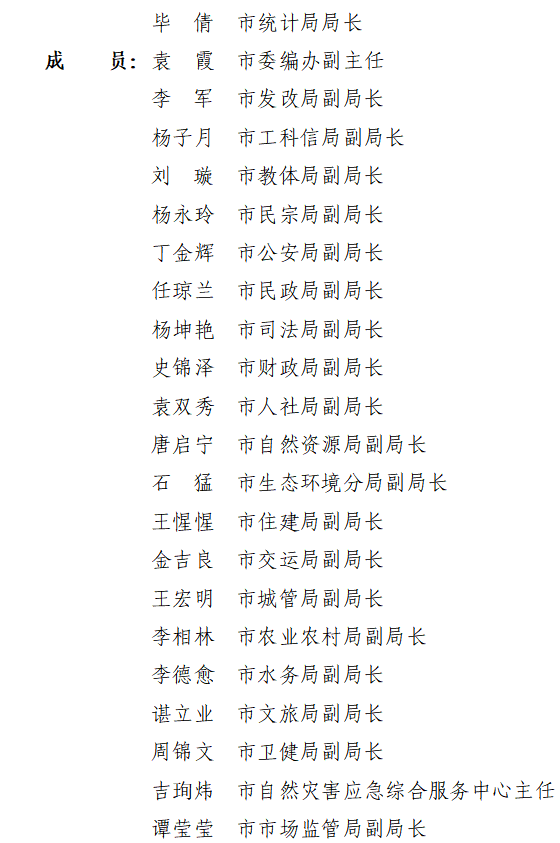 毕　倩　市统计局局长

成　　员：袁　霞　市委编办副主任

李　军　市发改局副局长

杨子月　市工科信局副局长

刘　璇　市教体局副局长

杨永玲　市民宗局副局长

丁金辉　市公安局副局长

任琼兰　市民政局副局长

杨坤艳　市司法局副局长

史锦泽　市财政局副局长

袁双秀　市人社局副局长

唐启宁　市自然资源局副局长

石　猛　市生态环境分局副局长

王惺惺　市住建局副局长

金吉良　市交运局副局长

王宏明　市城管局副局长

李相林　市农业农村局副局长

李德愈　市水务局副局长

谌立业　市文旅局副局长

周锦文　市卫健局副局长

吉珣炜　市自然灾害应急综合服务中心主任

谭莹莹　市市场监管局副局长